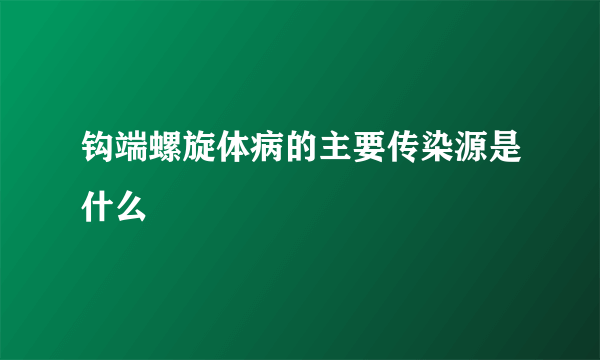 钩端螺旋体病的主要传染源是什么